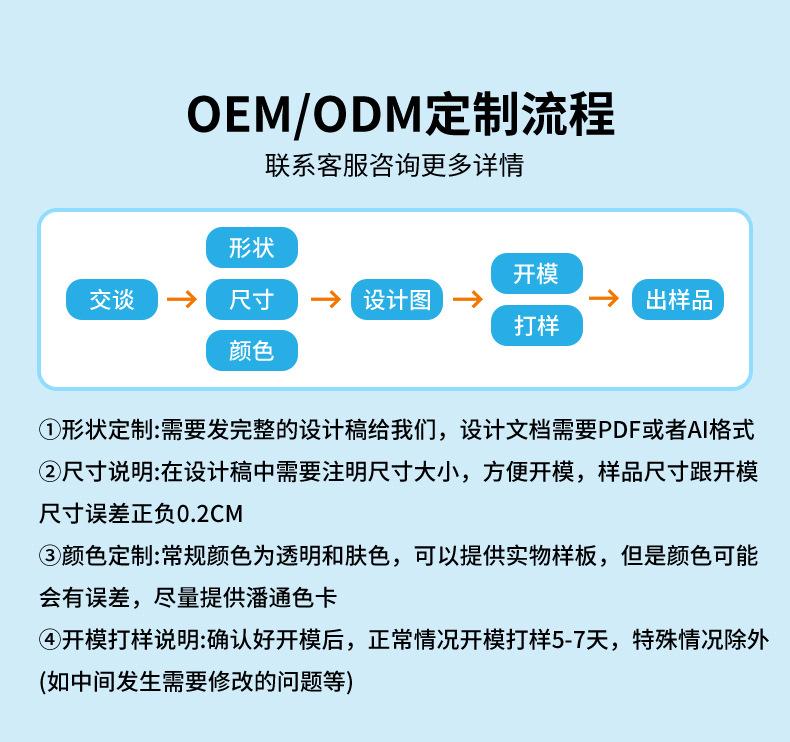 OEM/ODM定制流程
联系客服咨询更多详情

交谈 形状 尺寸 颜色 设计图 开模 打样 出样品

①形状定制:需要发完整的设计稿给我们，设计文档需要PDF或者AI格式
②尺寸说明:在设计稿中需要注明尺寸大小，方便开模，样品尺寸跟开模尺寸误差正负0.2CM
③颜色定制:常规颜色为透明和肤色，可以提供实物样板，但是颜色可能会有误差，尽量提供潘通色卡
④开模打样说明:确认好开模后，正常情况开模打样5-7天，特殊情况除外(如中间发生需要修改的问题等)